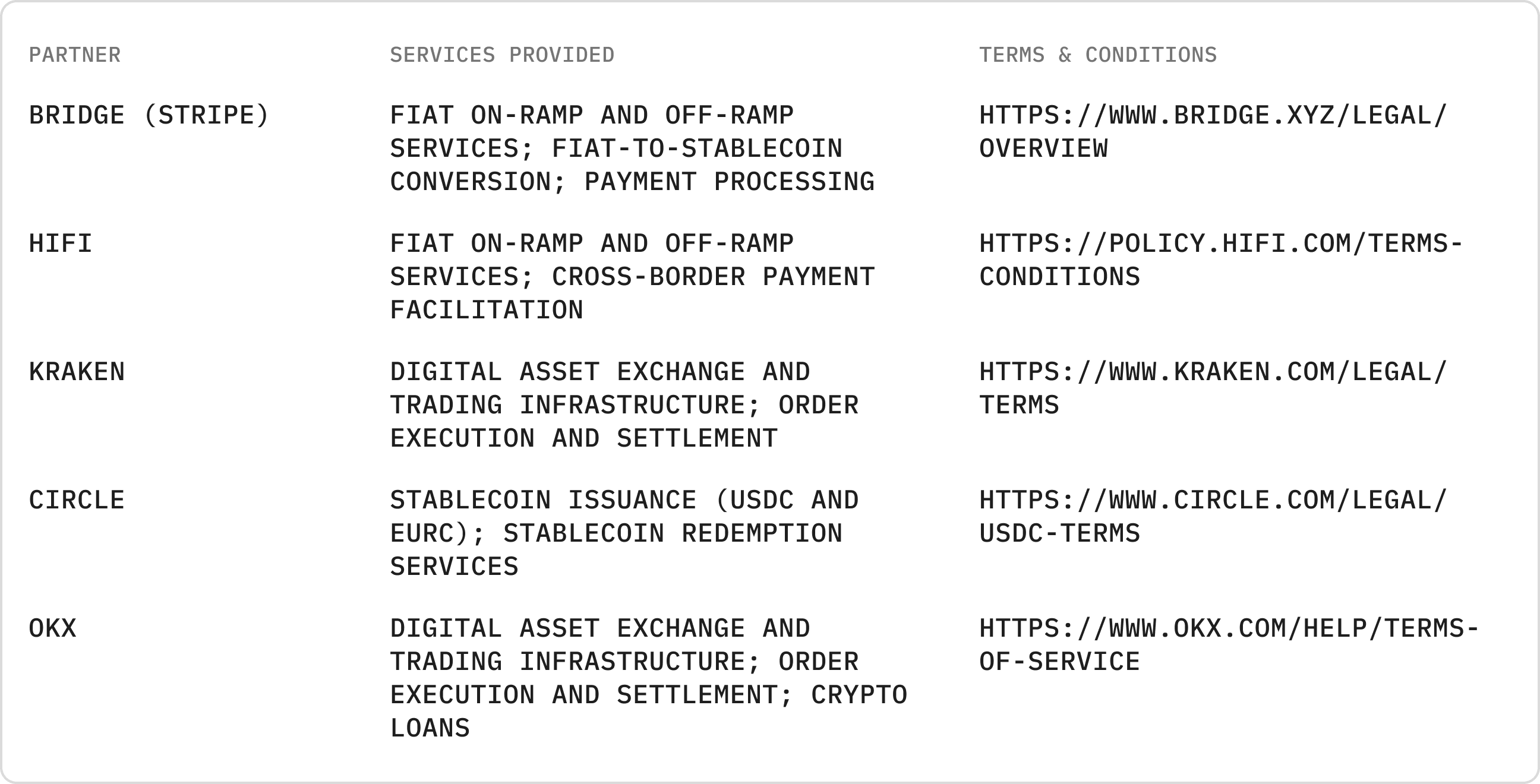 | PARTNER | SERVICES PROVIDED | TERMS & CONDITIONS |
|---|---|---|
| BRIDGE (STRIPE) | FIAT ON-RAMP AND OFF-RAMP SERVICES; FIAT-TO-STABLECOIN CONVERSION; PAYMENT PROCESSING | HTTPS://WWW.BRIDGE.XYZ/LEGAL/OVERVIEW |
| HIFI | FIAT ON-RAMP AND OFF-RAMP SERVICES; CROSS-BORDER PAYMENT FACILITATION | HTTPS://POLICY.HIFI.COM/TERMS-CONDITIONS |
| KRAKEN | DIGITAL ASSET EXCHANGE AND TRADING INFRASTRUCTURE; ORDER EXECUTION AND SETTLEMENT | HTTPS://WWW.KRAKEN.COM/LEGAL/TERMS |
| CIRCLE | STABLECOIN ISSUANCE (USDC AND EURC); STABLECOIN REDEMPTION SERVICES | HTTPS://WWW.CIRCLE.COM/LEGAL/USDC-TERMS |
| OKX | DIGITAL ASSET EXCHANGE AND TRADING INFRASTRUCTURE; ORDER EXECUTION AND SETTLEMENT; CRYPTO LOANS | HTTPS://WWW.OKX.COM/HELP/TERMS-OF-SERVICE |